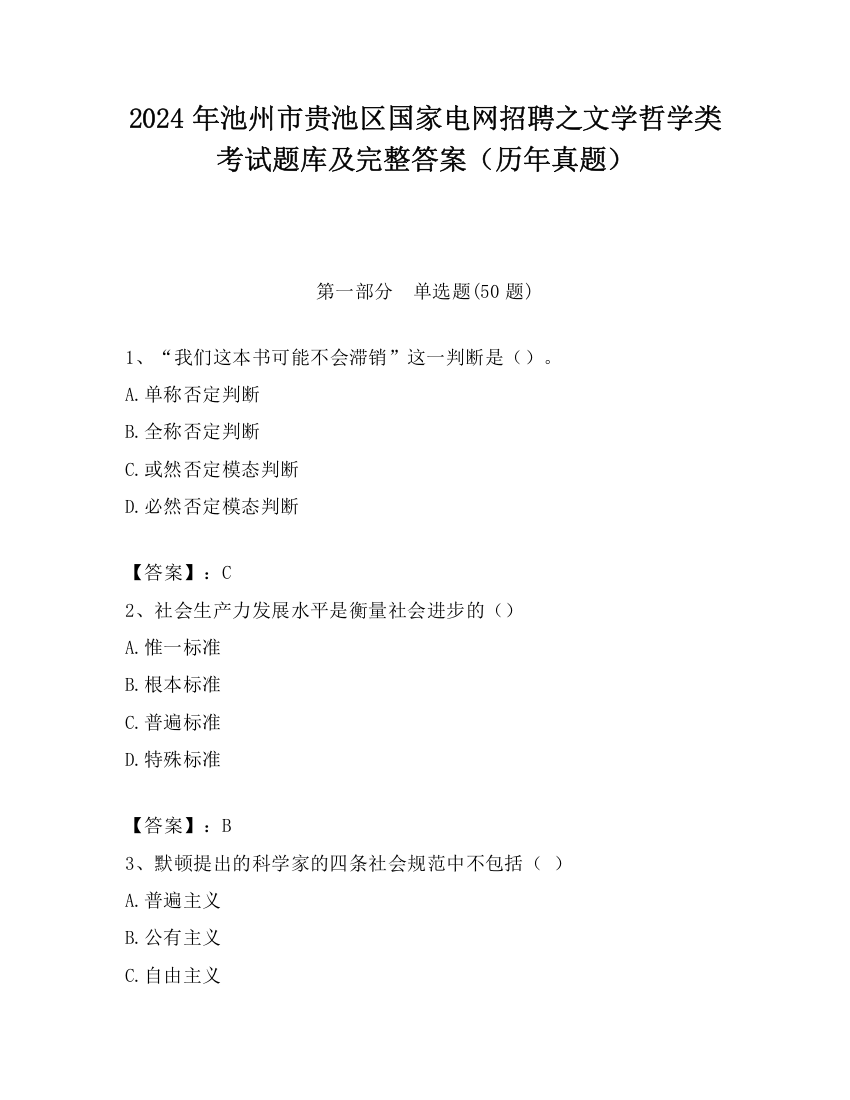 2024 年池州市贵池区国家电网招聘之文学哲学类考试题库及完整答案（历年真题）

第一部分　单选题(50 题)

1、“我们这本书可能不会滞销”这一判断是（）。

A.单称否定判断

B.全称否定判断

C.或然否定模态判断

D.必然否定模态判断

【答案】：C

2、社会生产力发展水平是衡量社会进步的（）

A.惟一标准

B.根本标准

C.普遍标准

D.特殊标准

【答案】：B

3、默顿提出的科学家的四条社会规范中不包括（ ）

A.普遍主义

B.公有主义

C.自由主义